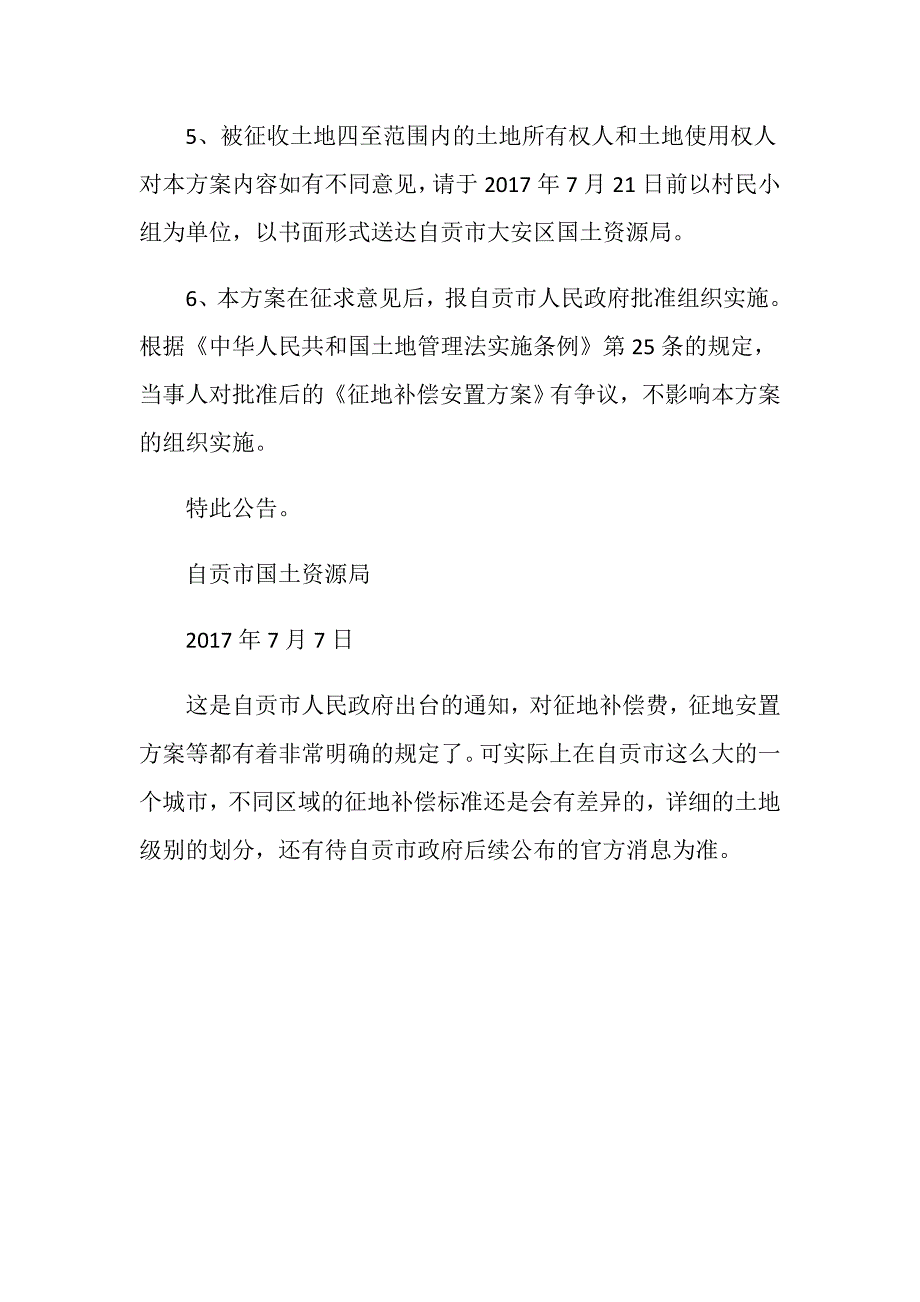 5、被征收土地四至范围内的土地所有权人和土地使用权人对本方案内容如有不同意见，请于 2017 年 7 月 21 日前以村民小组为单位，以书面形式送达自贡市大安区国土资源局。

6、本方案在征求意见后，报自贡市人民政府批准组织实施。根据《中华人民共和国土地管理法实施条例》第 25 条的规定，当事人对批准后的《征地补偿安置方案》有争议，不影响本方案的组织实施。

特此公告。

自贡市国土资源局

2017 年 7 月 7 日

这是自贡市人民政府出台的通知，对征地补偿费，征地安置方案等都有着非常明确的规定了。可实际上在自贡市这么大的一个城市，不同区域的征地补偿标准还是会有差异的，详细的土地级别的划分，还有待自贡市政府后续公布的官方消息为准。